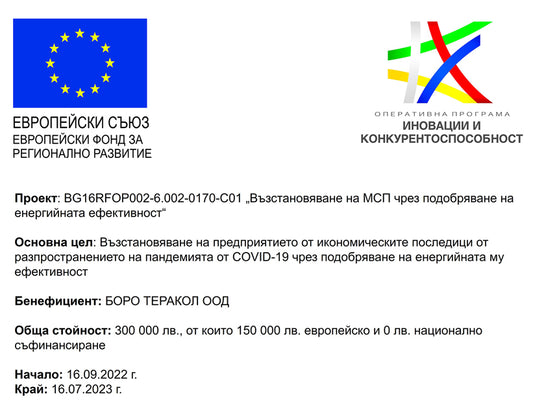 ЕВРОПЕЙСКИ СЪЮЗ
ЕВРОПЕЙСКИ ФОНД ЗА РЕГИОНАЛНО РАЗВИТИЕ

ОПЕРАТИВНА ПРОГРАМА
ИНОВАЦИИ И КОНКУРЕНТОСПОСОБНОСТ

Проект: BG16RFOP002-6.002-0170-C01 „Възстановяване на МСП чрез подобряване на енергийната ефективност“

Основна цел: Възстановяване на предприятието от икономическите последици от разпространението на пандемията от COVID-19 чрез подобряване на енергийната му ефективност

Бенефициент: БОРО ТЕРАКОЛ ООД

Обща стойност: 300 000 лв., от които 150 000 лв. европейско и 0 лв. национално съфинансиране

Начало: 16.09.2022 г.
Край: 16.07.2023 г.